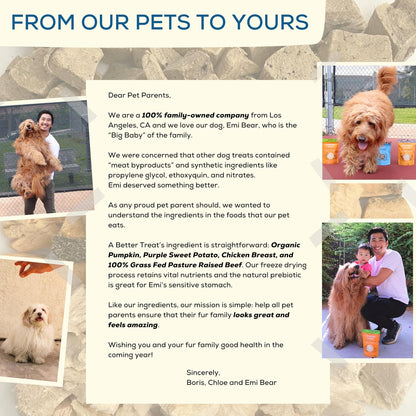 FROM OUR PETS TO YOURS

Dear Pet Parents,

We are a 100% family-owned company from Los Angeles, CA and we love our dog, Emi Bear, who is the "Big Baby" of the family.

We were concerned that other dog treats contained "meat byproducts" and synthetic ingredients like propylene glycol, ethoxyquin, and nitrates. Emi deserved something better.

As any proud pet parent should, we wanted to understand the ingredients in the foods that our pet eats.

A Better Treat's ingredient is straightforward: Organic Pumpkin, Purple Sweet Potato, Chicken Breast, and 100% Grass Fed Pasture Raised Beef. Our freeze drying process retains vital nutrients and the natural prebiotic is great for Emi's sensitive stomach.

Like our ingredients, our mission is simple: help all pet parents ensure that their fur family looks great and feels amazing.

Wishing you and your fur family good health in the coming year!

Sincerely,
Boris, Chloe and Emi Bear